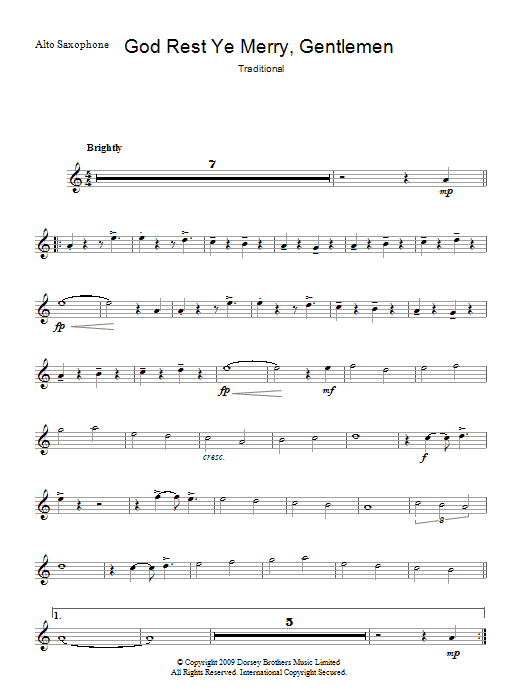 Alto Saxophone

God Rest Ye Merry, Gentlemen

Traditional

Brightly

7

mp

fp

fp

mf

cresc.

f

3

1.

5

mp

© Copyright 2009 Dorsey Brothers Music Limited
All Rights Reserved. International Copyright Secured.